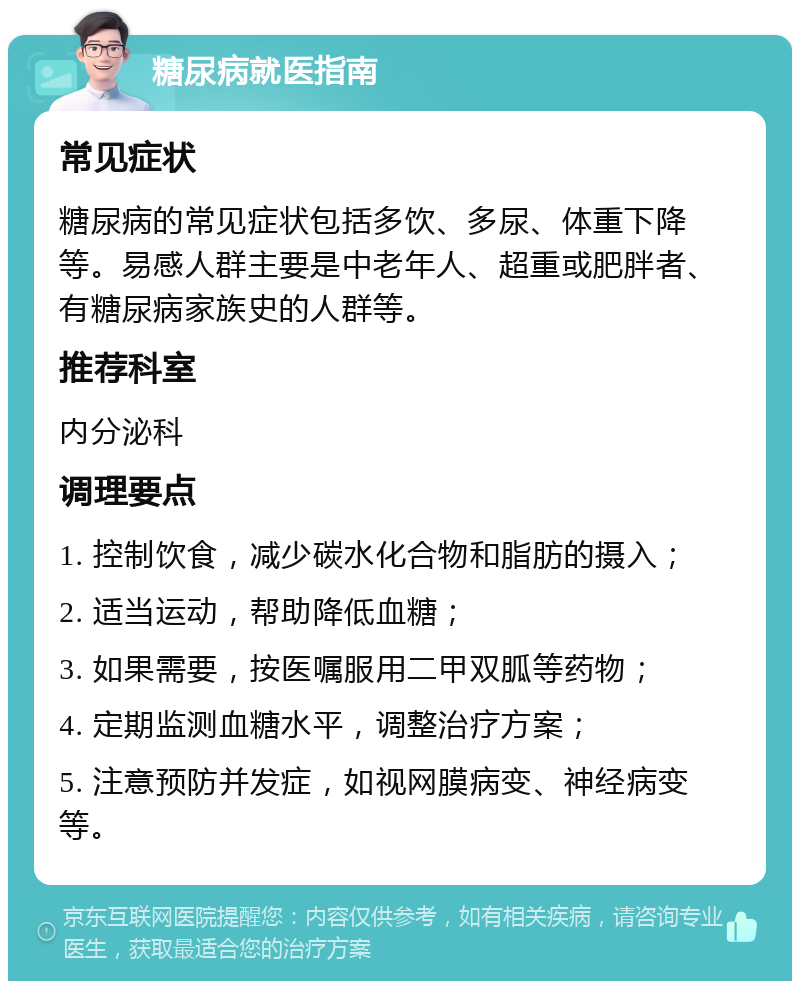 糖尿病就医指南

常见症状

糖尿病的常见症状包括多饮、多尿、体重下降等。易感人群主要是中老年人、超重或肥胖者、有糖尿病家族史的人群等。

推荐科室

内分泌科

调理要点

1. 控制饮食，减少碳水化合物和脂肪的摄入；

2. 适当运动，帮助降低血糖；

3. 如果需要，按医嘱服用二甲双胍等药物；

4. 定期监测血糖水平，调整治疗方案；

5. 注意预防并发症，如视网膜病变、神经病变等。

京东互联网医院提醒您：内容仅供参考，如有相关疾病，请咨询专业医生，获取最适合您的治疗方案